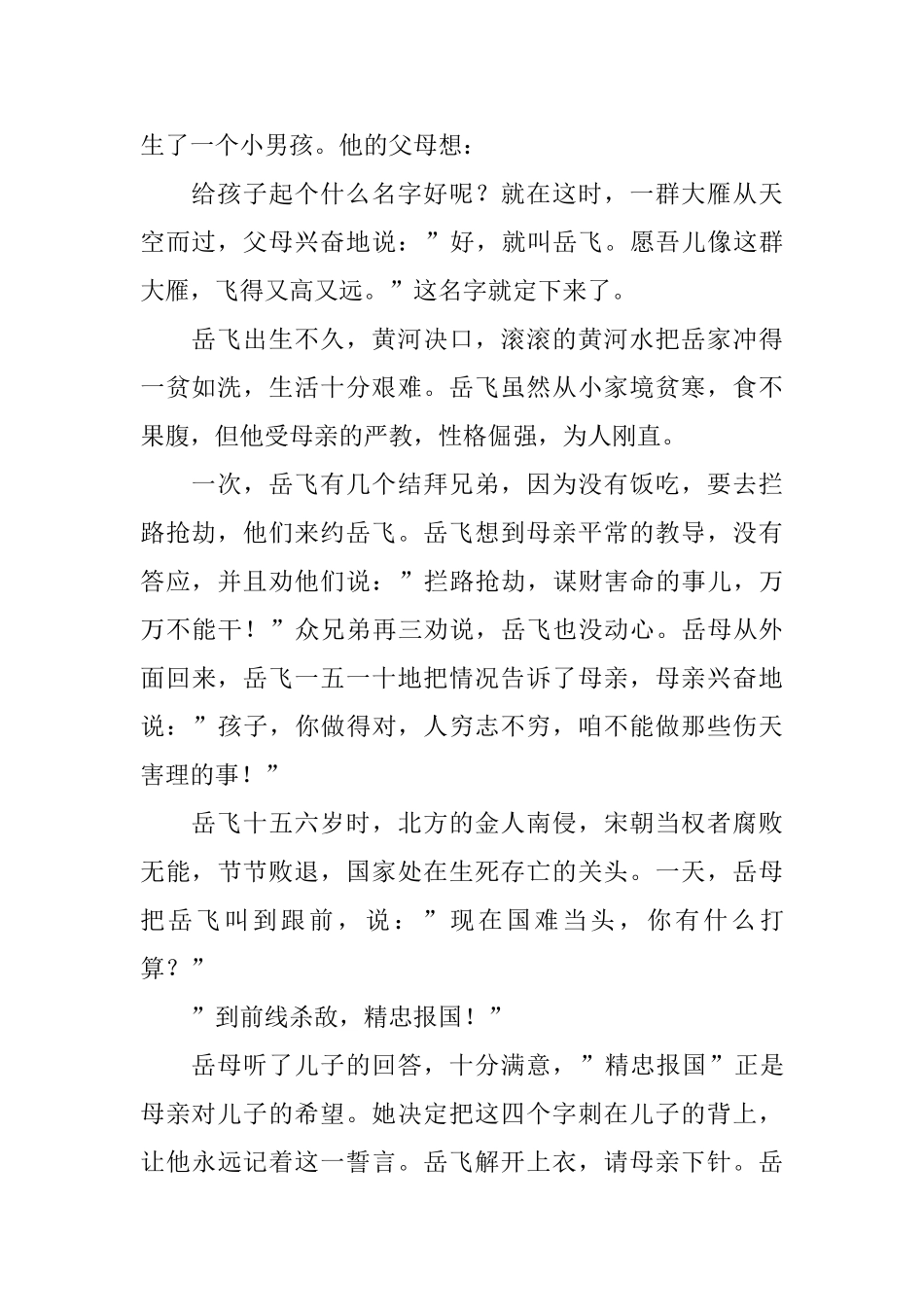 生了一个小男孩。他的父母想：

给孩子起个什么名字好呢？就在这时，一群大雁从天空而过，父母兴奋地说：”好，就叫岳飞。愿吾儿像这群大雁，飞得又高又远。”这名字就定下来了。

岳飞出生不久，黄河决口，滚滚的黄河水把岳家冲得一贫如洗，生活十分艰难。岳飞虽然从小家境贫寒，食不果腹，但他受母亲的严教，性格倔强，为人刚直。

一次，岳飞有几个结拜兄弟，因为没有饭吃，要去拦路抢劫，他们来约岳飞。岳飞想到母亲平常的教导，没有答应，并且劝他们说：”拦路抢劫，谋财害命的事儿，万万不能干！”众兄弟再三劝说，岳飞也没动心。岳母从外面回来，岳飞一五一十地把情况告诉了母亲，母亲兴奋地说：”孩子，你做得对，人穷志不穷，咱不能做那些伤天害理的事！”

岳飞十五六岁时，北方的金人南侵，宋朝当权者腐败无能，节节败退，国家处在生死存亡的关头。一天，岳母把岳飞叫到跟前，说：”现在国难当头，你有什么打算？”

”到前线杀敌，精忠报国！”

岳母听了儿子的回答，十分满意，”精忠报国”正是母亲对儿子的希望。她决定把这四个字刺在儿子的背上，让他永远记着这一誓言。岳飞解开上衣，请母亲下针。岳